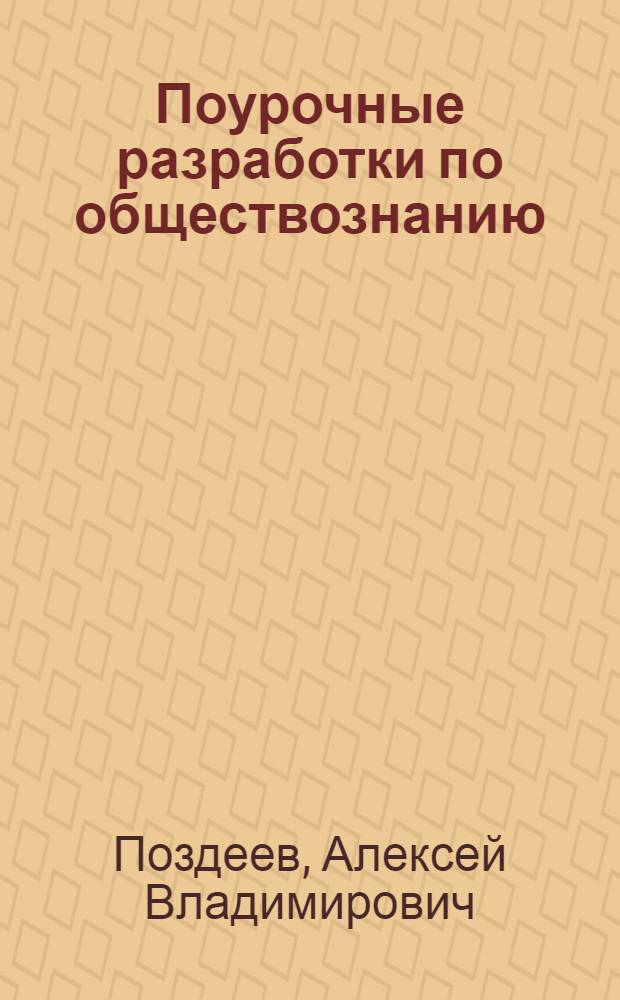 Поурочные разработки по обществознанию

Поздеев, Алексей Владимирович